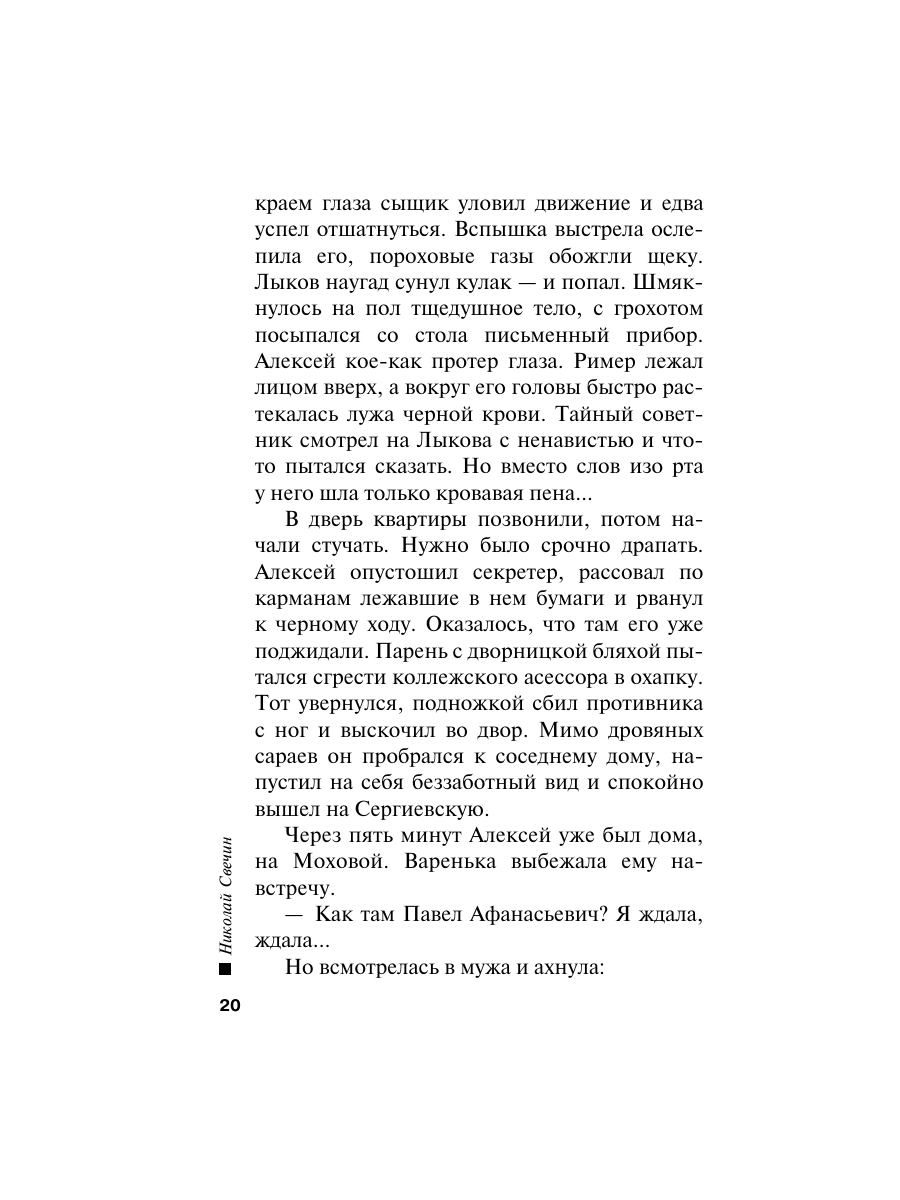 краем глаза сыщик уловил движение и едва успел отшатнуться. Вспышка выстрела ослепила его, пороховые газы обожгли щеку. Лыков наугад сунул кулак — и попал. Шмякнулось на пол тщедушное тело, с грохотом посыпался со стола письменный прибор. Алексей кое-как протер глаза. Ример лежал лицом вверх, а вокруг его головы быстро растекалась лужа черной крови. Тайный советник смотрел на Лыкова с ненавистью и что-то пытался сказать. Но вместо слов изо рта у него шла только кровавая пена...

В дверь квартиры позвонили, потом начали стучать. Нужно было срочно драпать. Алексей опустошил секретер, рассовал по карманам лежавшие в нем бумаги и рванул к черному ходу. Оказалось, что там его уже поджидали. Парень с дворницкой бляхой пытался сгрести коллежского асессора в охапку. Тот увернулся, подножкой сбил противника с ног и выскочил во двор. Мимо дровяных сараев он пробрался к соседнему дому, напустил на себя беззаботный вид и спокойно вышел на Сергиевскую.

Через пять минут Алексей уже был дома, на Моховой. Варенька выбежала ему навстречу.

— Как там Павел Афанасьевич? Я ждала, ждала...

Но всмотрелась в мужа и ахнула:

Николай Свечин

20